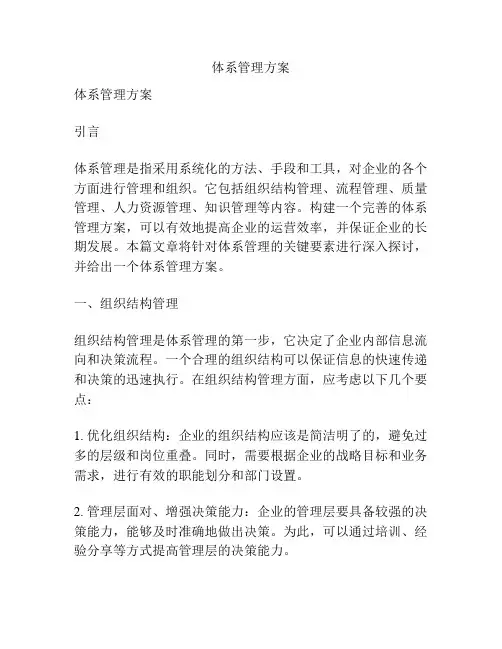 体系管理方案

体系管理方案

引言

体系管理是指采用系统化的方法、手段和工具，对企业的各个方面进行管理和组织。它包括组织结构管理、流程管理、质量管理、人力资源管理、知识管理等内容。构建一个完善的体系管理方案，可以有效地提高企业的运营效率，并保证企业的长期发展。本篇文章将针对体系管理的关键要素进行深入探讨，并给出一个体系管理方案。

一、组织结构管理

组织结构管理是体系管理的第一步，它决定了企业内部信息流向和决策流程。一个合理的组织结构可以保证信息的快速传递和决策的迅速执行。在组织结构管理方面，应考虑以下几个要点：

1. 优化组织结构：企业的组织结构应该是简洁明了的，避免过多的层级和岗位重叠。同时，需要根据企业的战略目标和业务需求，进行有效的职能划分和部门设置。

2. 管理层面对、增强决策能力：企业的管理层要具备较强的决策能力，能够及时准确地做出决策。为此，可以通过培训、经验分享等方式提高管理层的决策能力。